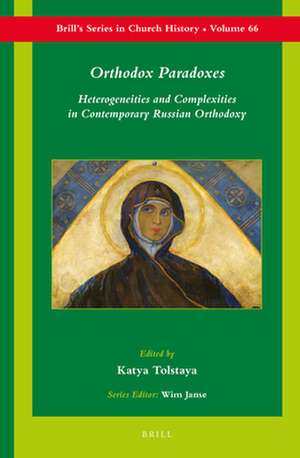 Brill's Series in Church History • Volume 66

Orthodox Paradoxes

Heterogeneities and Complexities in Contemporary Russian Orthodoxy

Edited by

Katya Tolstaya

Series Editor: Wim Janse

BRILL